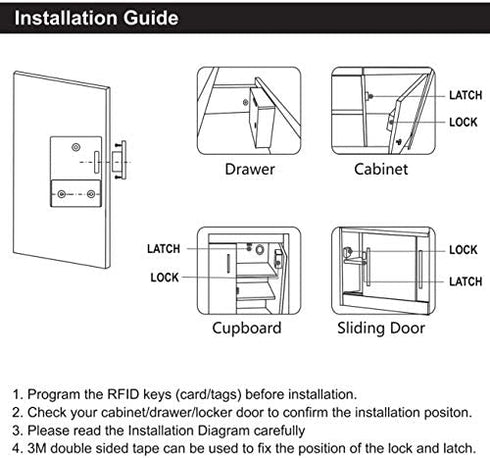 Installation Guide

Drawer

LATCH

LOCK

Cabinet

LATCH

LOCK

Cupboard

LOCK

LATCH

Sliding Door

1. Program the RFID keys (card/tags) before installation.
2. Check your cabinet/drawer/locker door to confirm the installation positon.
3. Please read the Installation Diagram carefully
4. 3M double sided tape can be used to fix the position of the lock and latch.